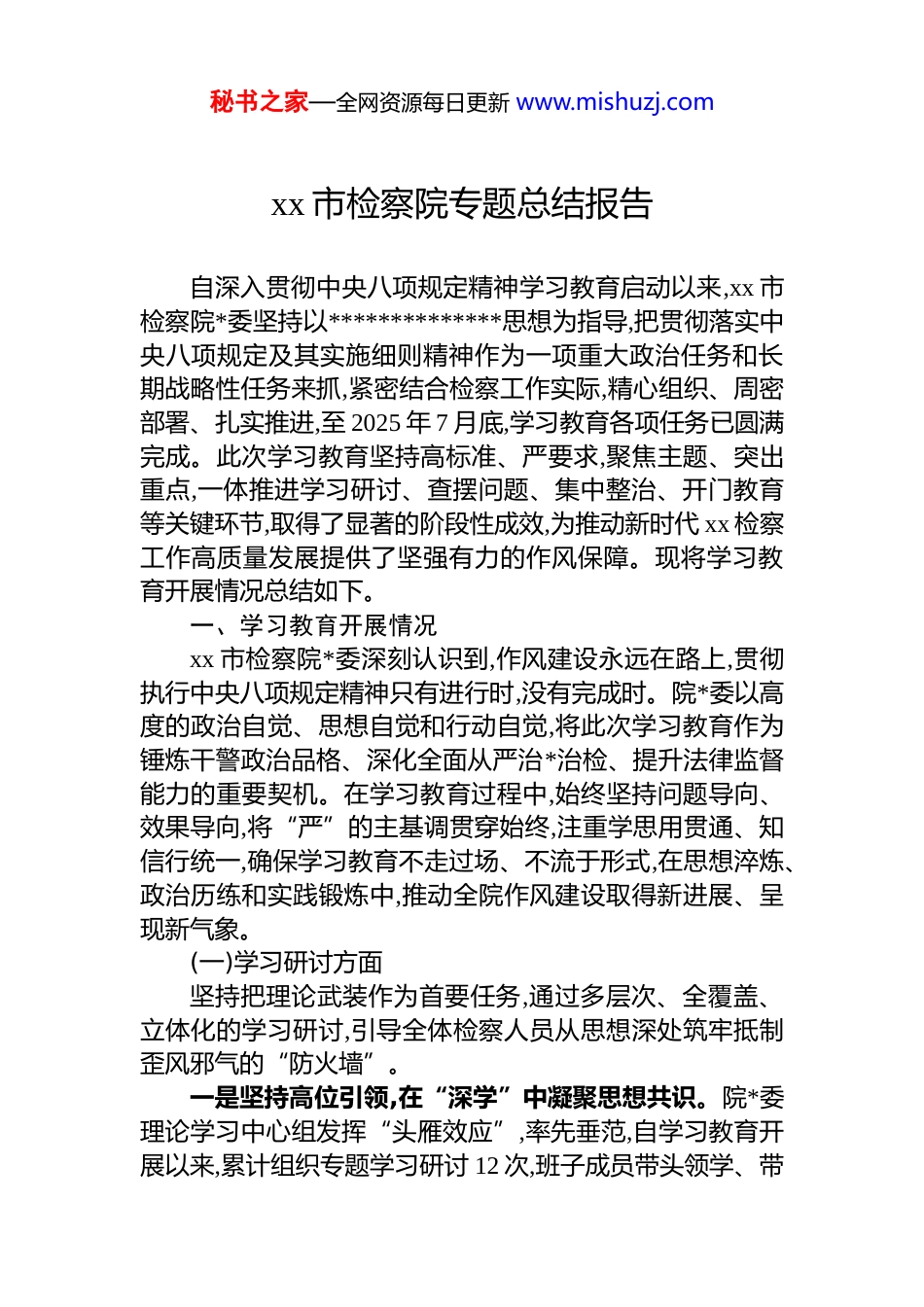 秘书之家—全网资源每日更新 www.mishuzj.com

xx 市检察院专题总结报告

自深入贯彻中央八项规定精神学习教育启动以来,xx 市检察院*委坚持以**************思想为指导,把贯彻落实中央八项规定及其实施细则精神作为一项重大政治任务和长期战略性任务来抓,紧密结合检察工作实际,精心组织、周密部署、扎实推进,至 2025 年 7 月底,学习教育各项任务已圆满完成。此次学习教育坚持高标准、严要求,聚焦主题、突出重点,一体推进学习研讨、查摆问题、集中整治、开门教育等关键环节,取得了显著的阶段性成效,为推动新时代 xx 检察工作高质量发展提供了坚强有力的作风保障。现将学习教育开展情况总结如下。

一、学习教育开展情况

xx 市检察院*委深刻认识到,作风建设永远在路上,贯彻执行中央八项规定精神只有进行时,没有完成时。院*委以高度的政治自觉、思想自觉和行动自觉,将此次学习教育作为锤炼干警政治品格、深化全面从严治*治检、提升法律监督能力的重要契机。在学习教育过程中,始终坚持问题导向、效果导向,将“严”的主基调贯穿始终,注重学思用贯通、知信行统一,确保学习教育不走过场、不流于形式,在思想淬炼、政治历练和实践锻炼中,推动全院作风建设取得新进展、呈现新气象。

(一)学习研讨方面

坚持把理论武装作为首要任务,通过多层次、全覆盖、立体化的学习研讨,引导全体检察人员从思想深处筑牢抵制歪风邪气的“防火墙”。

一是坚持高位引领,在“深学”中凝聚思想共识。院*委理论学习中心组发挥“头雁效应”,率先垂范,自学习教育开展以来,累计组织专题学习研讨 12 次,班子成员带头领学、带